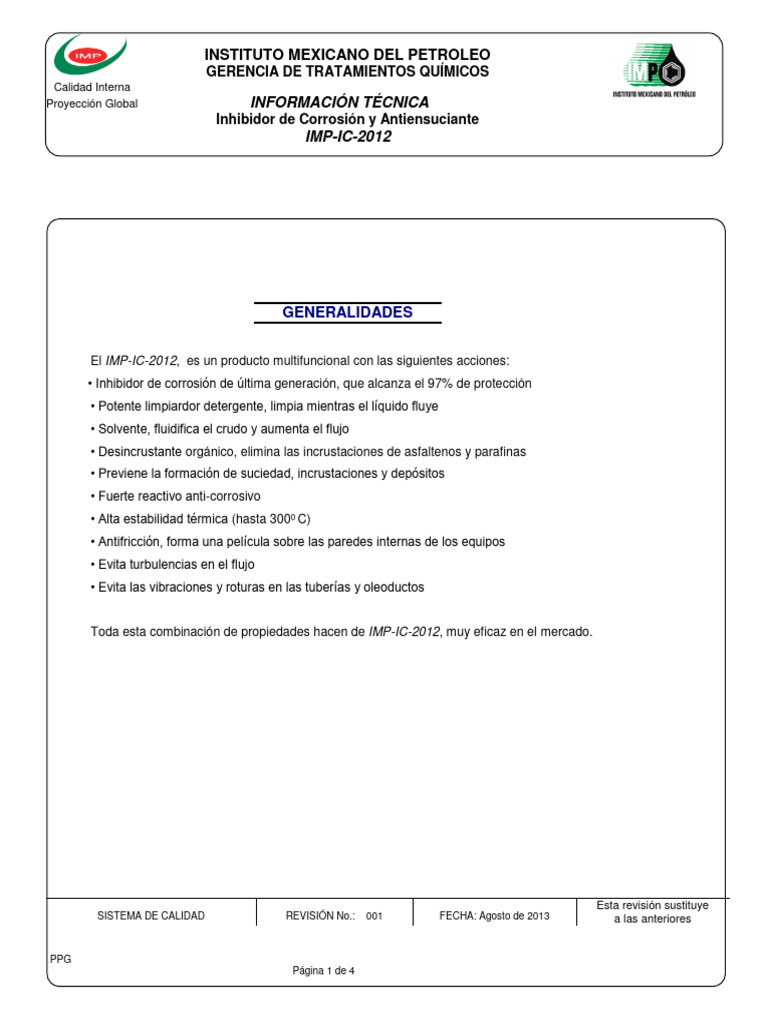 IMP

Calidad Interna
Proyección Global

INSTITUTO MEXICANO DEL PETROLEO
GERENCIA DE TRATAMIENTOS QUÍMICOS

INFORMACIÓN TÉCNICA
Inhibidor de Corrosión y Antiensuciante
IMP-IC-2012

IMP
INSTITUTO MEXICANO DEL PETRÓLEO

GENERALIDADES

El IMP-IC-2012, es un producto multifuncional con las siguientes acciones:
• Inhibidor de corrosión de última generación, que alcanza el 97% de protección
• Potente limpiardor detergente, limpia mientras el líquido fluye
• Solvente, fluidifica el crudo y aumenta el flujo
• Desincrustante orgánico, elimina las incrustaciones de asfaltenos y parafinas
• Previene la formación de suciedad, incrustaciones y depósitos
• Fuerte reactivo anti-corrosivo
• Alta estabilidad térmica (hasta 300º C)
• Antifricción, forma una película sobre las paredes internas de los equipos
• Evita turbulencias en el flujo
• Evita las vibraciones y roturas en las tuberías y oleoductos

Toda esta combinación de propiedades hacen de IMP-IC-2012, muy eficaz en el mercado.

| SISTEMA DE CALIDAD | REVISIÓN No.: 001 | FECHA: Agosto de 2013 | Esta revisión sustituye a las anteriores |
|---|---|---|---|

PPG

Página 1 de 4